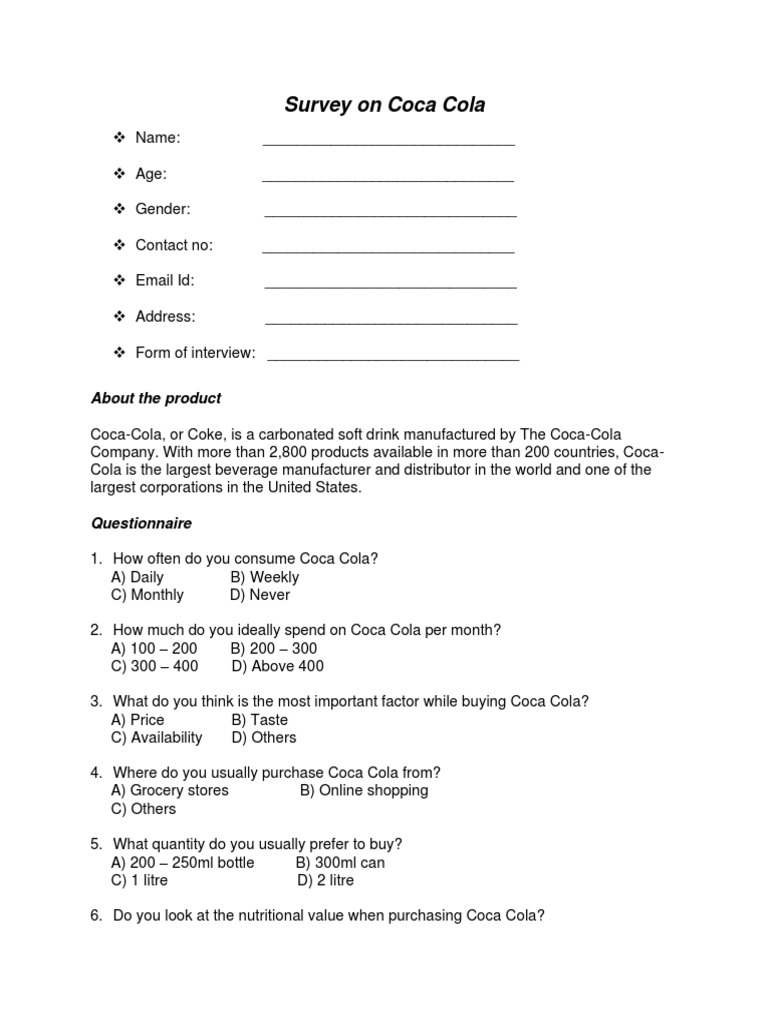 Survey on Coca Cola

❖ Name: ______________________________

❖ Age: ______________________________

❖ Gender: ______________________________

❖ Contact no: ______________________________

❖ Email Id: ______________________________

❖ Address: ______________________________

❖ Form of interview: ______________________________

About the product

Coca-Cola, or Coke, is a carbonated soft drink manufactured by The Coca-Cola Company. With more than 2,800 products available in more than 200 countries, Coca-Cola is the largest beverage manufacturer and distributor in the world and one of the largest corporations in the United States.

Questionnaire

1. How often do you consume Coca Cola?
A) Daily B) Weekly
C) Monthly D) Never

2. How much do you ideally spend on Coca Cola per month?
A) 100 – 200 B) 200 – 300
C) 300 – 400 D) Above 400

3. What do you think is the most important factor while buying Coca Cola?
A) Price B) Taste
C) Availability D) Others

4. Where do you usually purchase Coca Cola from?
A) Grocery stores B) Online shopping
C) Others

5. What quantity do you usually prefer to buy?
A) 200 – 250ml bottle B) 300ml can
C) 1 litre D) 2 litre

6. Do you look at the nutritional value when purchasing Coca Cola?